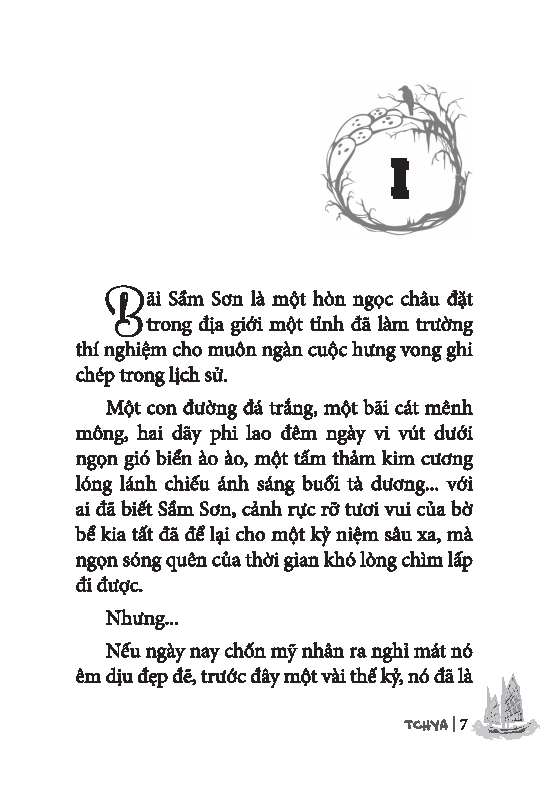 I

Bãi Sầm Sơn là một hòn ngọc châu đặt trong địa giới một tỉnh đã làm trường thí nghiệm cho muôn ngàn cuộc hưng vong ghi chép trong lịch sử.

Một con đường đá trắng, một bãi cát mênh mông, hai dãy phi lao đêm ngày vi vút dưới ngọn gió biển ào ào, một tấm thảm kim cương lóng lánh chiếu ánh sáng buổi tà dương... với ai đã biết Sầm Sơn, cảnh rực rỡ tươi vui của bờ bể kia tất đã để lại cho một kỷ niệm sâu xa, mà ngọn sóng quên của thời gian khó lòng chìm lấp đi được.

Nhưng...

Nếu ngày nay chốn mỹ nhân ra nghỉ mát nó êm dịu đẹp đẽ, trước đây một vài thế kỷ, nó đã là

TCHYA | 7